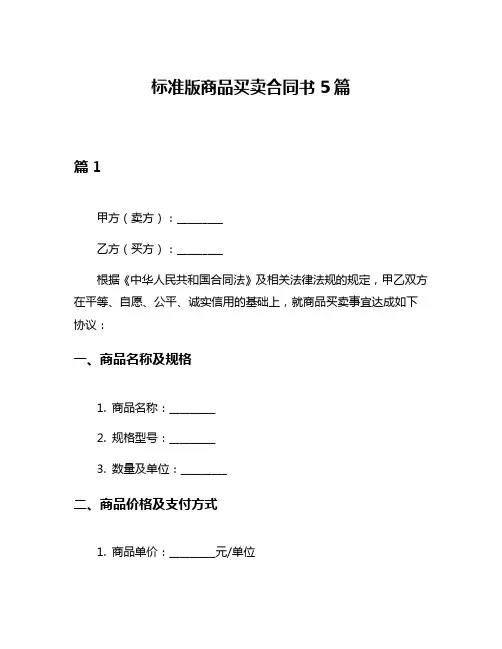 标准版商品买卖合同书 5 篇

篇 1

甲方（卖方）：________

乙方（买方）：________

根据《中华人民共和国合同法》及相关法律法规的规定，甲乙双方在平等、自愿、公平、诚实信用的基础上，就商品买卖事宜达成如下协议：

一、商品名称及规格

1. 商品名称：________

2. 规格型号：________

3. 数量及单位：________

二、商品价格及支付方式

1. 商品单价：________元/单位